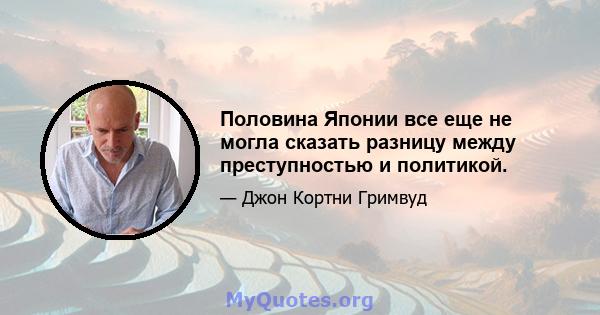 Половина Японии все еще не могла сказать разницу между преступностью и политикой.

— Джон Кортни Гримвуд

MyQuotes.org